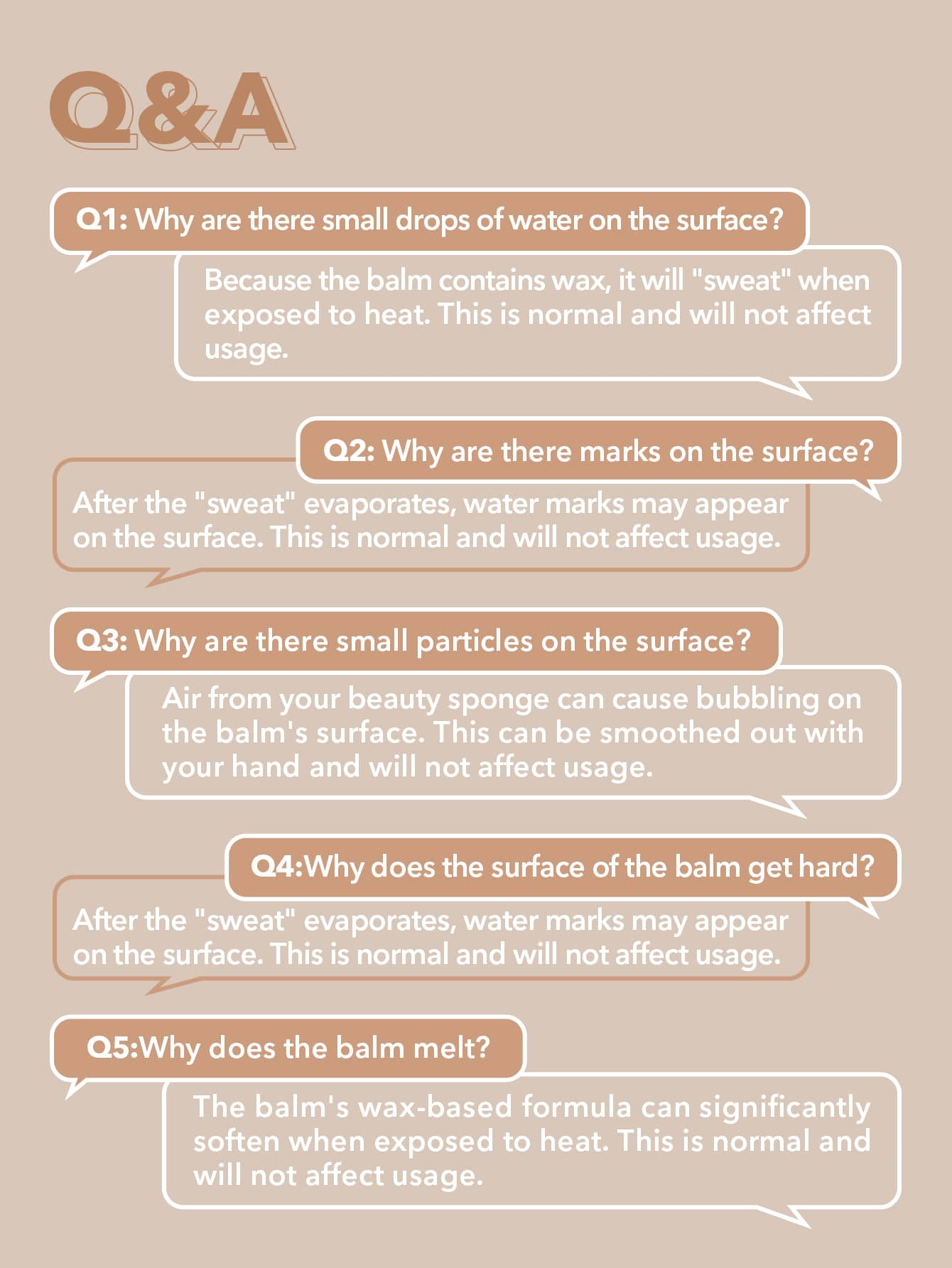 Q&A

Q1: Why are there small drops of water on the surface?

Because the balm contains wax, it will "sweat" when exposed to heat. This is normal and will not affect usage.

Q2: Why are there marks on the surface?

After the "sweat" evaporates, water marks may appear on the surface. This is normal and will not affect usage.

Q3: Why are there small particles on the surface?

Air from your beauty sponge can cause bubbling on the balm's surface. This can be smoothed out with your hand and will not affect usage.

Q4:Why does the surface of the balm get hard?

After the "sweat" evaporates, water marks may appear on the surface. This is normal and will not affect usage.

Q5:Why does the balm melt?

The balm's wax-based formula can significantly soften when exposed to heat. This is normal and will not affect usage.